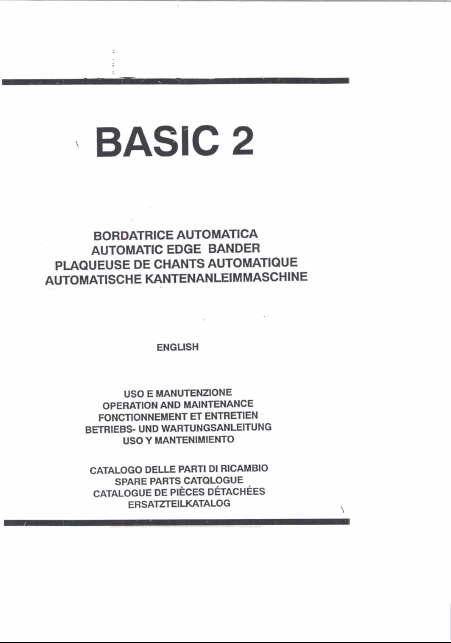 BASIC 2

BORDATRICE AUTOMATICA
AUTOMATIC EDGE BANDER
PLAQUEUSE DE CHANTS AUTOMATIQUE
AUTOMATISCHE KANTENANLEIMMASCHINE

ENGLISH

USO E MANUTENZIONE
OPERATION AND MAINTENANCE
FONCTIONNEMENT ET ENTRETIEN
BETRIEBS- UND WARTUNGSANLEITUNG
USO Y MANTENIMIENTO

CATALOGO DELLE PARTI DI RICAMBIO
SPARE PARTS CATQLOGUE
CATALOGUE DE PIÈCES DÉTACHÉES
ERSATZTEILKATALOG